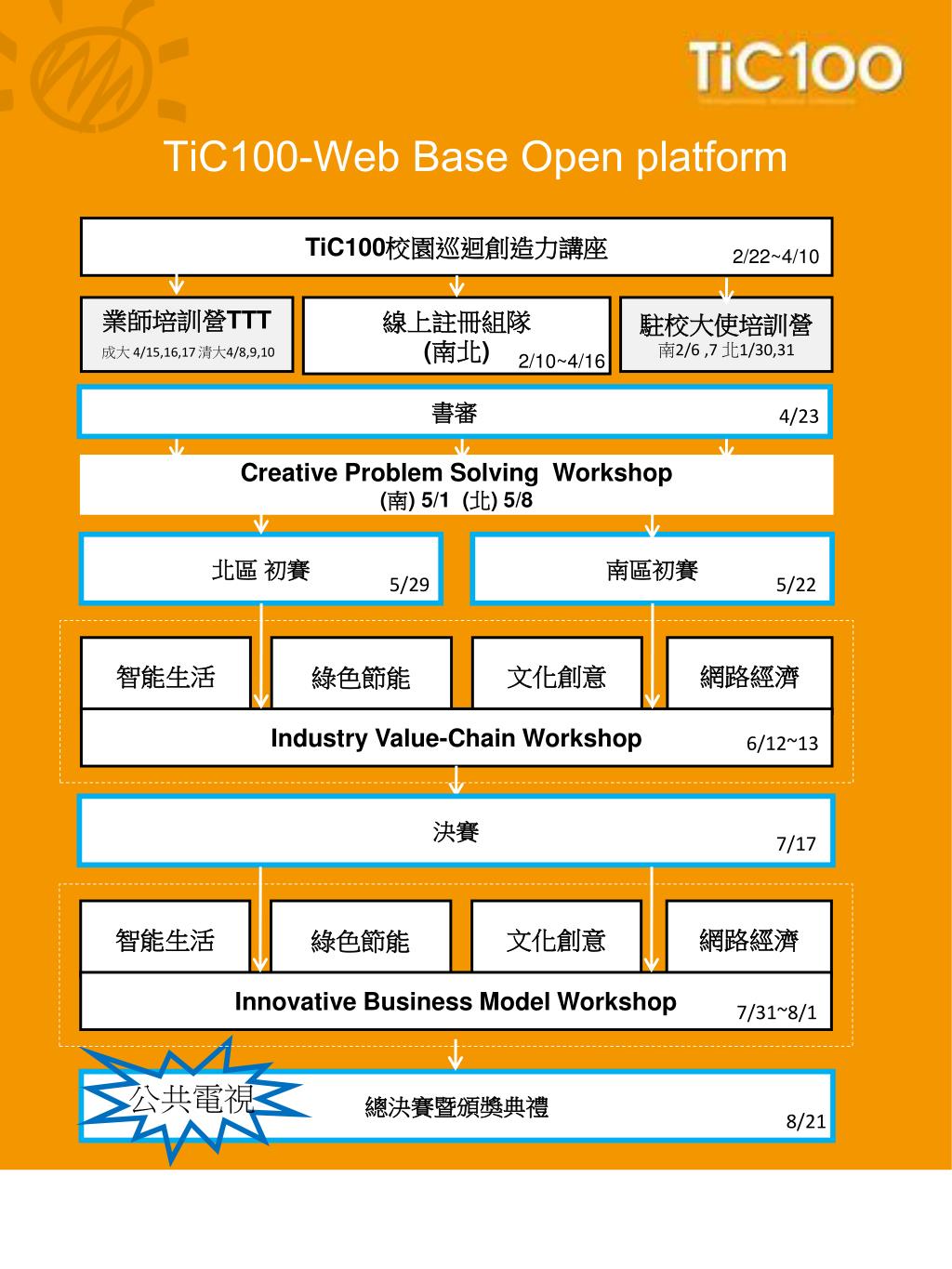 TiC100

TiC100-Web Base Open platform

TiC100校園巡迴創造力講座 2/22~4/10

業師培訓營TTT
成大 4/15,16,17 清大4/8,9,10

線上註冊組隊
(南北) 2/10~4/16

駐校大使培訓營
南2/6 ,7 北1/30,31

書審 4/23

Creative Problem Solving Workshop
(南) 5/1 (北) 5/8

北區 初賽 5/29

南區初賽 5/22

智能生活

綠色節能

文化創意

網路經濟

Industry Value-Chain Workshop 6/12~13

決賽 7/17

智能生活

綠色節能

文化創意

網路經濟

Innovative Business Model Workshop 7/31~8/1

公共電視

總決賽暨頒獎典禮 8/21